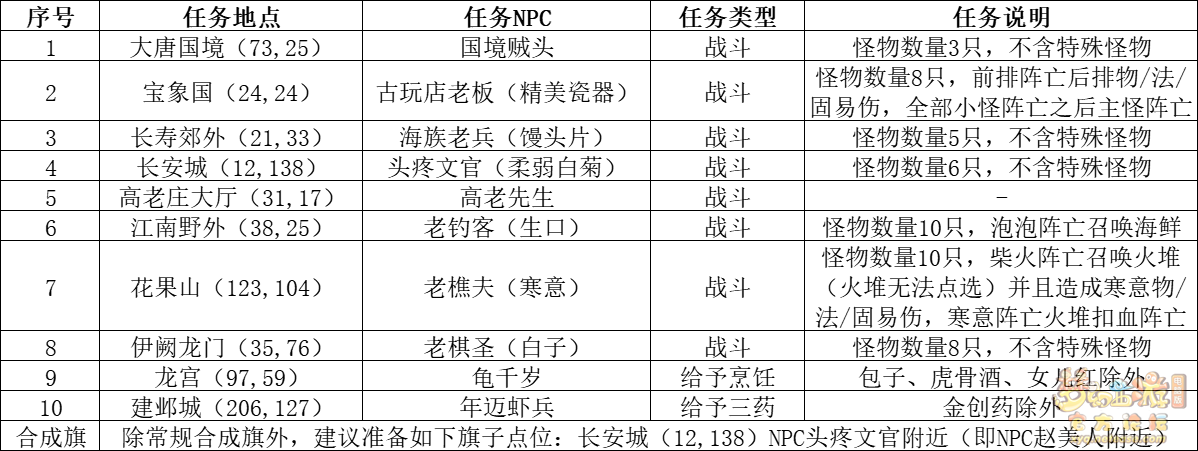 | 序号 | 任务地点 | 任务NPC | 任务类型 | 任务说明 |
|---|---|---|---|---|
| 1 | 大唐国境（73,25） | 国境贼头 | 战斗 | 怪物数量3只，不含特殊怪物 |
| 2 | 宝象国（24,24） | 古玩店老板（精美瓷器） | 战斗 | 怪物数量8只，前排阵亡后排物/法/固易伤，全部小怪阵亡之后主怪阵亡 |
| 3 | 长寿郊外（21,33） | 海族老兵（馒头片） | 战斗 | 怪物数量5只，不含特殊怪物 |
| 4 | 长安城（12,138） | 头疼文官（柔弱白菊） | 战斗 | 怪物数量6只，不含特殊怪物 |
| 5 | 高老庄大厅（31,17） | 高老先生 | 战斗 | - |
| 6 | 江南野外（38,25） | 老钓客（生口） | 战斗 | 怪物数量10只，泡泡阵亡召唤海鲜 |
| 7 | 花果山（123,104） | 老樵夫（寒意） | 战斗 | 怪物数量10只，柴火阵亡召唤火堆（火堆无法点选）并且造成寒意物/法/固易伤，寒意阵亡火堆扣血阵亡 |
| 8 | 伊阙龙门（35,76） | 老棋圣（白子） | 战斗 | 怪物数量8只，不含特殊怪物 |
| 9 | 龙宫（97,59） | 龟千岁 | 给予烹饪 | 包子、虎骨酒、女儿红除外 |
| 10 | 建邺城（206,127） | 年迈虾兵 | 给予三药 | 金创药除外 |
| 合成旗 | 除常规合成旗外，建议准备如下旗子点位：长安城（12,138）NPC头疼文官附近（即NPC赵美人附近） | | | |